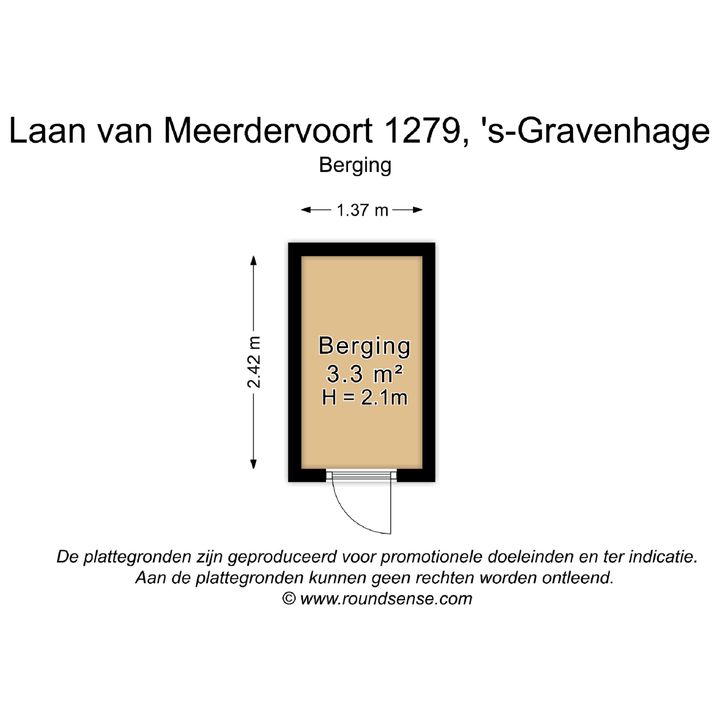 Laan van Meerdervoort 1279, 's-Gravenhage
Berging

1.37 m

2.42 m

Berging
3.3 m²
H = 2.1m

De plattegronden zijn geproduceerd voor promotionele doeleinden en ter indicatie.
Aan de plattegronden kunnen geen rechten worden ontleend.
© www.roundsense.com